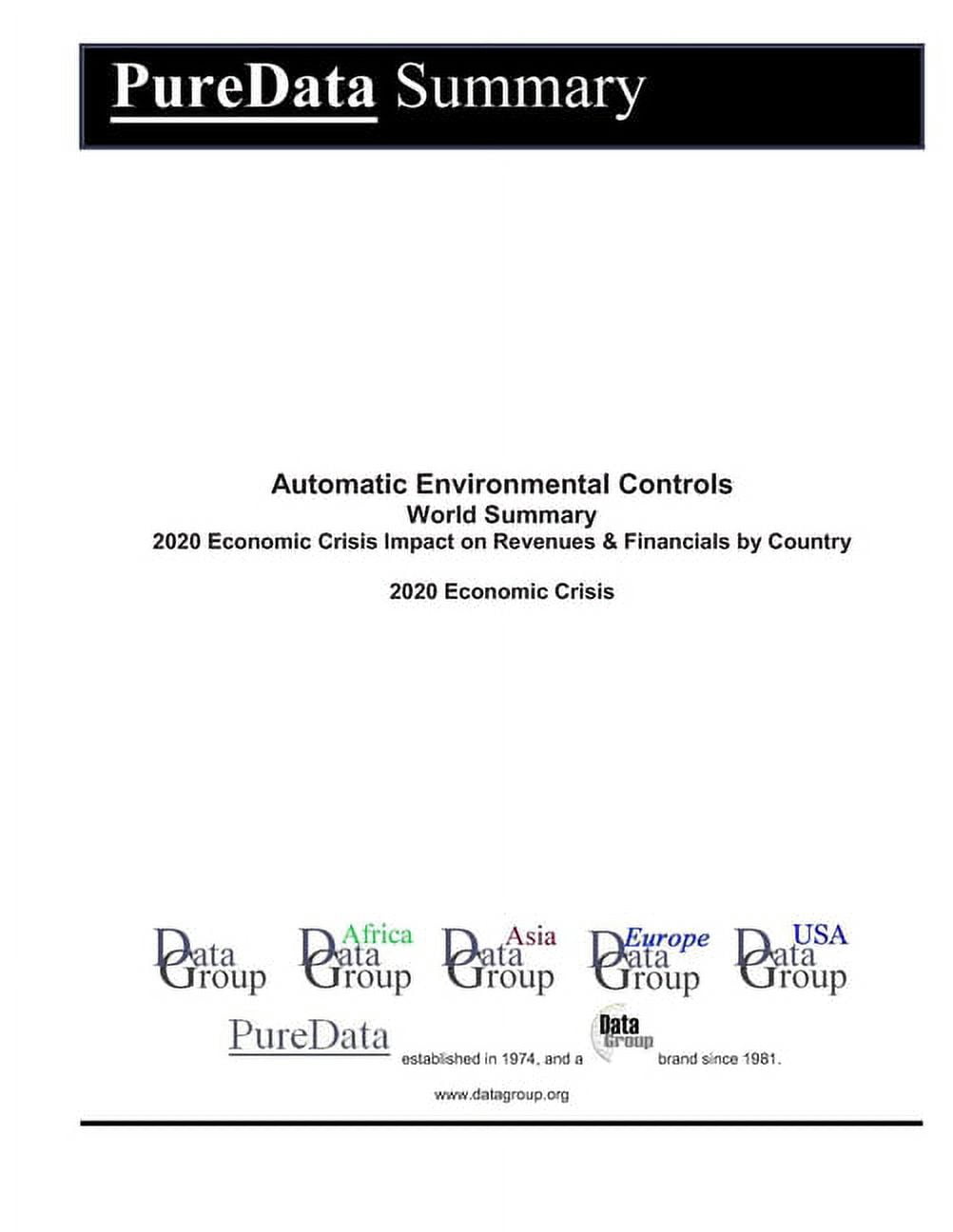 PureData Summary

Automatic Environmental Controls
World Summary
2020 Economic Crisis Impact on Revenues & Financials by Country

2020 Economic Crisis

Data Group Africa Data Group Asia Data Group Europe Data Group USA Data Group

PureData established in 1974, and a Data Group brand since 1981.

www.datagroup.org